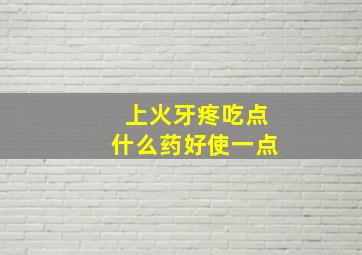 上火牙疼吃点
什么药好使一点